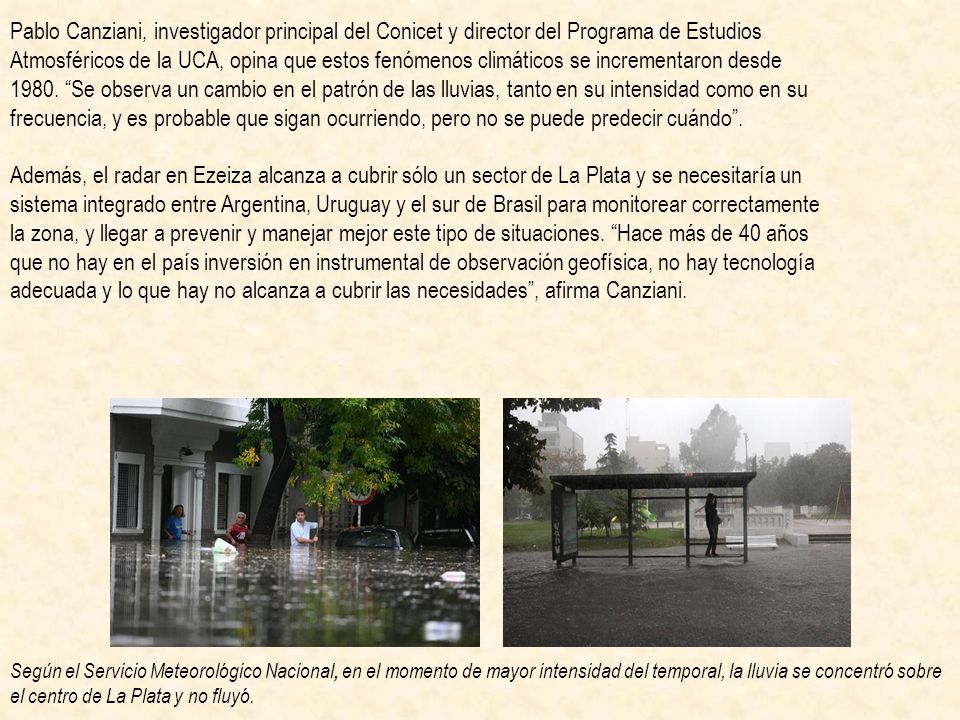 Pablo Canziani, investigador principal del Conicet y director del Programa de Estudios Atmosféricos de la UCA, opina que estos fenómenos climáticos se incrementaron desde 1980. “Se observa un cambio en el patrón de las lluvias, tanto en su intensidad como en su frecuencia, y es probable que sigan ocurriendo, pero no se puede predecir cuándo”.

Además, el radar en Ezeiza alcanza a cubrir sólo un sector de La Plata y se necesitaría un sistema integrado entre Argentina, Uruguay y el sur de Brasil para monitorear correctamente la zona, y llegar a prevenir y manejar mejor este tipo de situaciones. “Hace más de 40 años que no hay en el país inversión en instrumental de observación geofísica, no hay tecnología adecuada y lo que hay no alcanza a cubrir las necesidades”, afirma Canziani.

Según el Servicio Meteorológico Nacional, en el momento de mayor intensidad del temporal, la lluvia se concentró sobre el centro de La Plata y no fluyó.